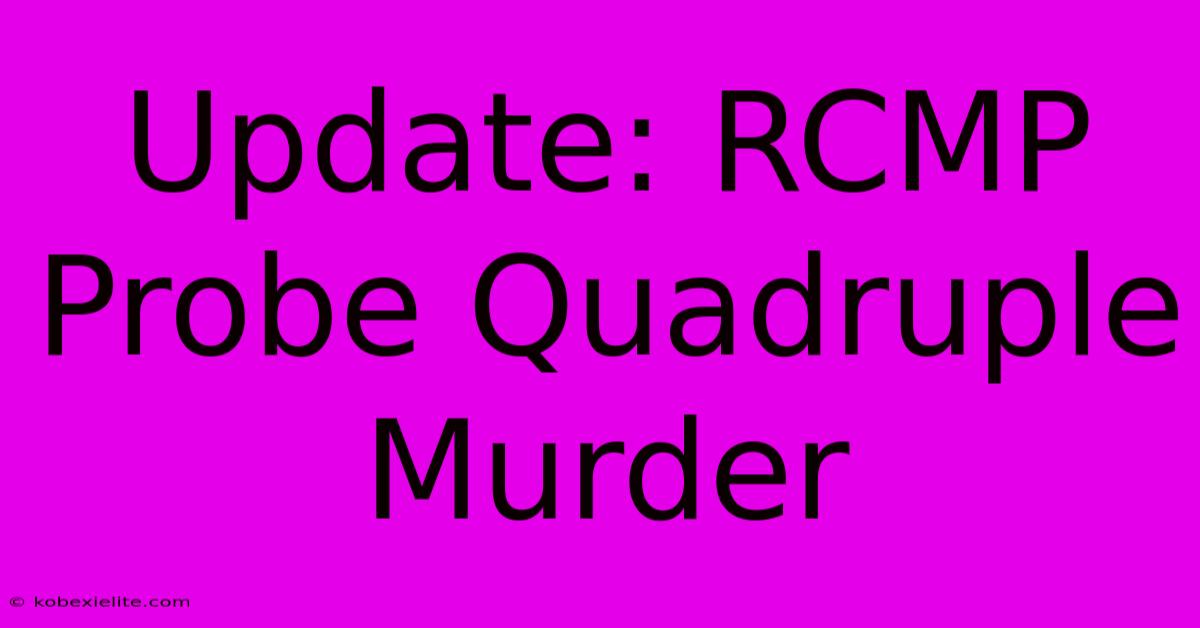 Update: RCMP Probe Quadruple Murder

© kobexielite.com